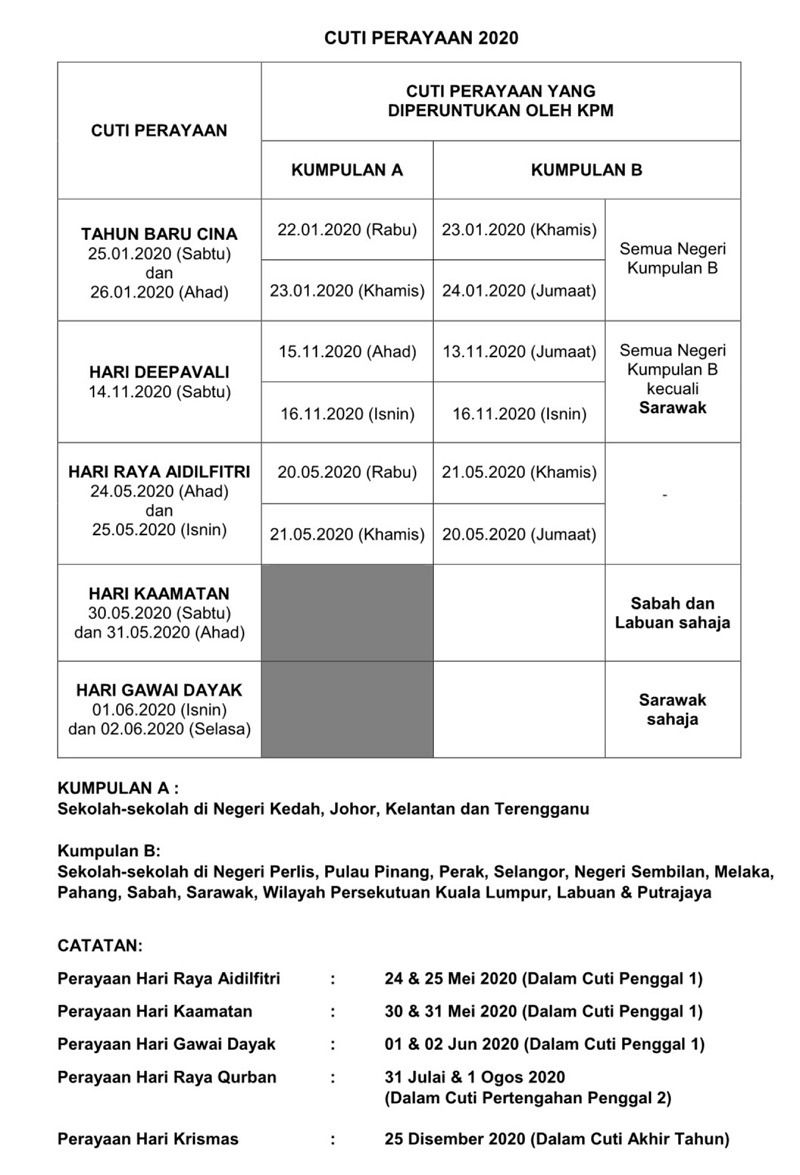 CUTI PERAYAAN 2020

| CUTI PERAYAAN | CUTI PERAYAAN YANG DIPERUNTUKAN OLEH KPM | | |
|---|---|---|---|
| | KUMPULAN A | KUMPULAN B | |
| TAHUN BARU CINA 25.01.2020 (Sabtu) dan 26.01.2020 (Ahad) | 22.01.2020 (Rabu) | 23.01.2020 (Khamis) | Semua Negeri Kumpulan B |
| | 23.01.2020 (Khamis) | 24.01.2020 (Jumaat) | |
| HARI DEEPAVALI 14.11.2020 (Sabtu) | 15.11.2020 (Ahad) | 13.11.2020 (Jumaat) | Semua Negeri Kumpulan B kecuali Sarawak |
| | 16.11.2020 (Isnin) | 16.11.2020 (Isnin) | |
| HARI RAYA AIDILFITRI 24.05.2020 (Ahad) dan 25.05.2020 (Isnin) | 20.05.2020 (Rabu) | 21.05.2020 (Khamis) | - |
| | 21.05.2020 (Khamis) | 20.05.2020 (Jumaat) | |
| HARI KAAMATAN 30.05.2020 (Sabtu) dan 31.05.2020 (Ahad) | | | Sabah dan Labuan sahaja |
| HARI GAWAI DAYAK 01.06.2020 (Isnin) dan 02.06.2020 (Selasa) | | | Sarawak sahaja |

KUMPULAN A :
Sekolah-sekolah di Negeri Kedah, Johor, Kelantan dan Terengganu

Kumpulan B:
Sekolah-sekolah di Negeri Perlis, Pulau Pinang, Perak, Selangor, Negeri Sembilan, Melaka, Pahang, Sabah, Sarawak, Wilayah Persekutuan Kuala Lumpur, Labuan & Putrajaya

CATATAN:

Perayaan Hari Raya Aidilfitri : 24 & 25 Mei 2020 (Dalam Cuti Penggal 1)

Perayaan Hari Kaamatan : 30 & 31 Mei 2020 (Dalam Cuti Penggal 1)

Perayaan Hari Gawai Dayak : 01 & 02 Jun 2020 (Dalam Cuti Penggal 1)

Perayaan Hari Raya Qurban : 31 Julai & 1 Ogos 2020 (Dalam Cuti Pertengahan Penggal 2)

Perayaan Hari Krismas : 25 Disember 2020 (Dalam Cuti Akhir Tahun)